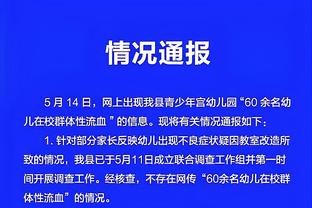 情况通报

5 月 14 日，网上出现我县青少年宫幼儿园“60 余名幼儿在校群体性流血 ”的信息。现将有关情况通报如下：

1. 针对部分家长反映幼儿出现不良症状疑因教室改造所致的情况，我县已于5月11日成立联合调查工作组并第一时间开展调查工作。经核查，不存在网传“60余名幼儿在校群体性流血”的情况。